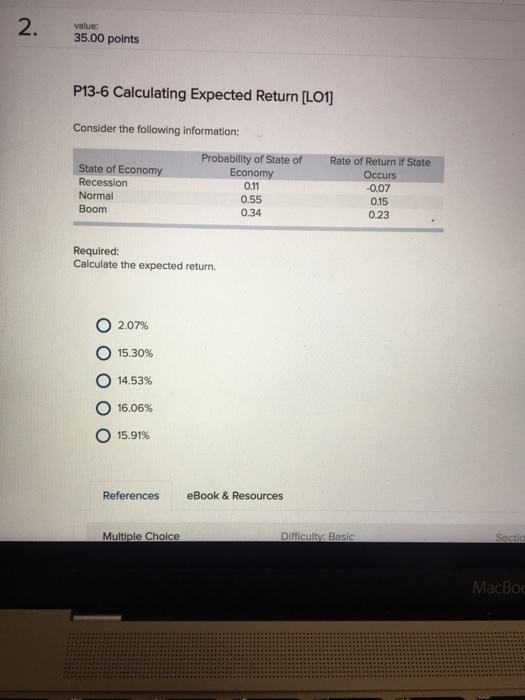 2.

value:
35.00 points

P13-6 Calculating Expected Return [LO1]

Consider the following information:

| State of Economy | Probability of State of Economy | Rate of Return if State Occurs |
|---|---|---|
| Recession | 0.11 | -0.07 |
| Normal | 0.55 | 0.15 |
| Boom | 0.34 | 0.23 |

Required:
Calculate the expected return.

2.07%

15.30%

14.53%

16.06%

15.91%

References

eBook & Resources

Multiple Choice

Difficulty: Basic

Sectio

MacBo